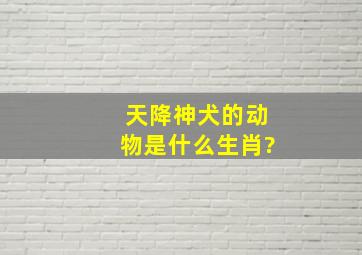 天降神犬的动物是什么生肖?